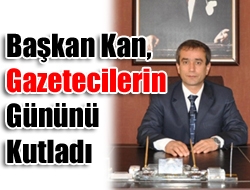 Başkan Kan, Gazetecilerin Gününü Kutladı